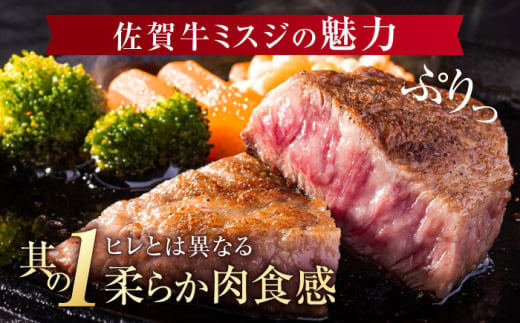 佐賀牛ミスジの魅力

ぷりっ

其の1 ヒレとは異なる
柔らか肉食感